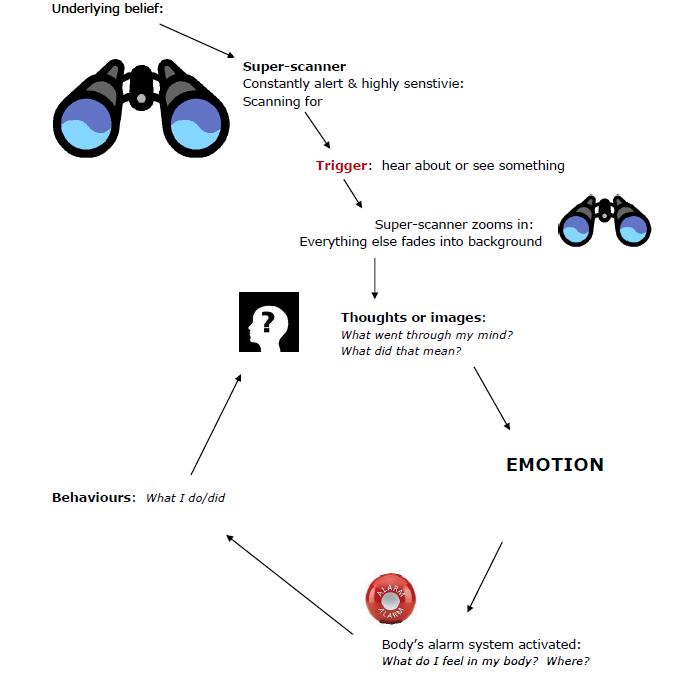 Underlying belief:

Super-scanner
Constantly alert & highly senstivie:
Scanning for

Trigger: hear about or see something

Super-scanner zooms in:
Everything else fades into background

?

Thoughts or images:
What went through my mind?
What did that mean?

EMOTION

ALARM
ALARM

Body's alarm system activated:
What do I feel in my body? Where?

Behaviours: What I do/did